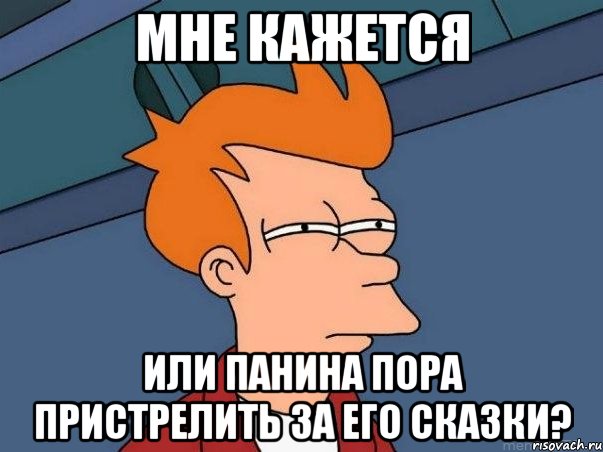 МНЕ КАЖЕТСЯ

ИЛИ ПАНИНА ПОРА ПРИСТРЕЛИТЬ ЗА ЕГО СКАЗКИ?

risovach.ru